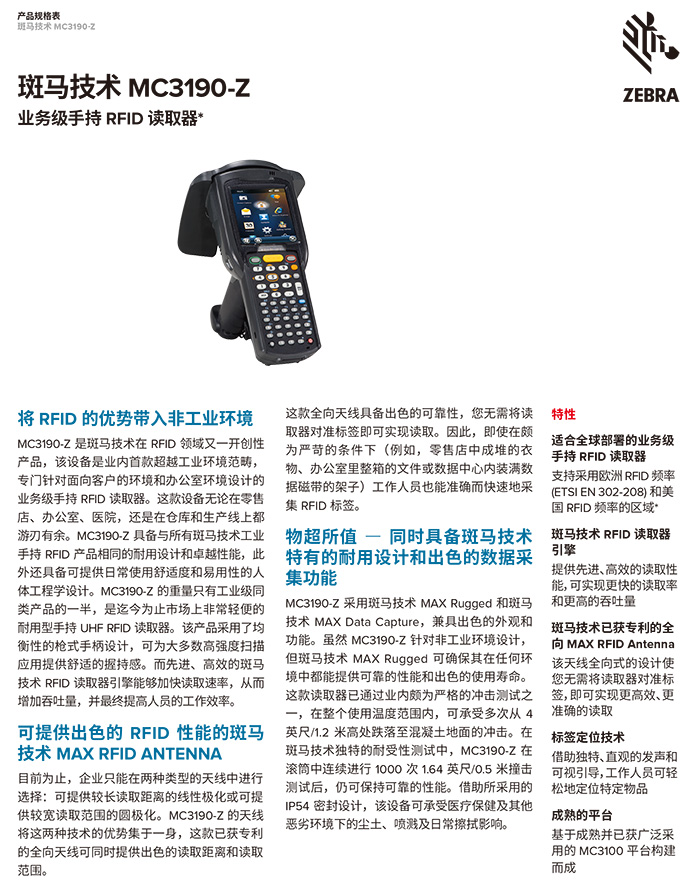 产品规格表
斑马技术 MC3190-Z

ZEBRA

斑马技术 MC3190-Z

业务级手持 RFID 读取器*

将 RFID 的优势带入非工业环境

MC3190-Z 是斑马技术在 RFID 领域又一开创性产品，该设备是业内首款超越工业环境范畴，专门针对面向客户的环境和办公室环境设计的业务级手持 RFID 读取器。这款设备无论在零售店、办公室、医院，还是在仓库和生产线上都游刃有余。MC3190-Z 具备与所有斑马技术工业手持 RFID 产品相同的耐用设计和卓越性能，此外还具备可提供日常使用舒适度和易用性的人体工程学设计。MC3190-Z 的重量只有工业级同类产品的一半，是迄今为止市场上非常轻便的耐用型手持 UHF RFID 读取器。该产品采用了均衡性的枪式手柄设计，可为大多数高强度扫描应用提供舒适的握持感。而先进、高效的斑马技术 RFID 读取器引擎能够加快读取速率，从而增加吞吐量，并最终提高人员的工作效率。

可提供出色的 RFID 性能的斑马技术 MAX RFID ANTENNA

目前为止，企业只能在两种类型的天线中进行选择：可提供较长读取距离的线性极化或可提供较宽读取范围的圆极化。MC3190-Z 的天线将这两种技术的优势集于一身，这款已获专利的全向天线可同时提供出色的读取距离和读取范围。

这款全向天线具备出色的可靠性，您无需将读取器对准标签即可实现读取。因此，即使在颇为严苛的条件下（例如，零售店中成堆的衣物、办公室里整箱的文件或数据中心内装满数据磁带的架子）工作人员也能准确而快速地采集 RFID 标签。

物超所值 — 同时具备斑马技术特有的耐用设计和出色的数据采集功能

MC3190-Z 采用斑马技术 MAX Rugged 和斑马技术 MAX Data Capture，兼具出色的外观和功能。虽然 MC3190-Z 针对非工业环境设计，但斑马技术 MAX Rugged 可确保其在任何环境中都能提供可靠的性能和出色的使用寿命。这款读取器已通过业内颇为严格的冲击测试之一，在整个使用温度范围内，可承受多次从 4 英尺/1.2 米高处跌落至混凝土地面的冲击。在斑马技术独特的耐受性测试中，MC3190-Z 在滚筒中连续进行 1000 次 1.64 英尺/0.5 米撞击测试后，仍可保持可靠的性能。借助所采用的 IP54 密封设计，该设备可承受医疗保健及其他恶劣环境下的尘土、喷溅及日常擦拭影响。

特性

适合全球部署的业务级手持 RFID 读取器
支持采用欧洲 RFID 频率 (ETSI EN 302-208) 和美国 RFID 频率的区域*

斑马技术 RFID 读取器引擎
提供先进、高效的读取性能，可实现更快的读取率和更高的吞吐量

斑马技术已获专利的全向 MAX RFID Antenna
该天线全向式的设计使您无需将读取器对准标签，即可实现更高效、更准确的读取

标签定位技术
借助独特、直观的发声和可视引导，工作人员可轻松地定位特定物品

成熟的平台
基于成熟并已获广泛采用的 MC3100 平台构建而成